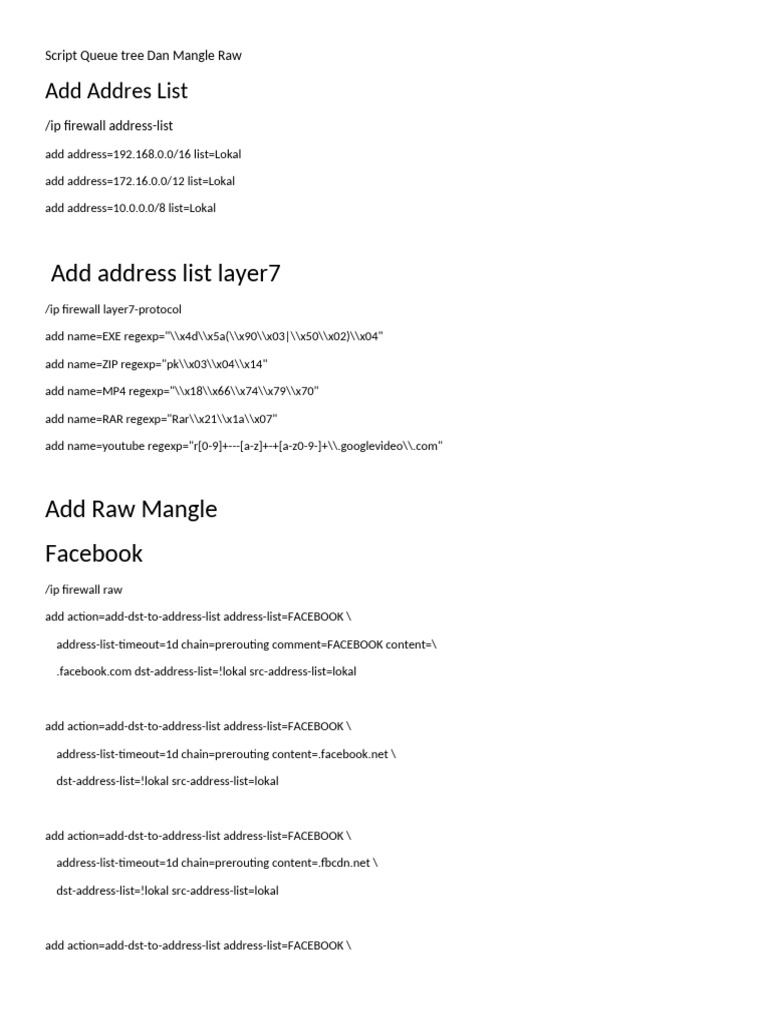 Script Queue tree Dan Mangle Raw

Add Addres List

/ip firewall address-list

add address=192.168.0.0/16 list=Lokal

add address=172.16.0.0/12 list=Lokal

add address=10.0.0.0/8 list=Lokal

Add address list layer7

/ip firewall layer7-protocol

add name=EXE regexp="\\x4d\\x5a(\\x90\\x03|\\x50\\x02)\\x04"

add name=ZIP regexp="pk\\x03\\x04\\x14"

add name=MP4 regexp="\\x18\\x66\\x74\\x79\\x70"

add name=RAR regexp="Rar\\x21\\x1a\\x07"

add name=youtube regexp="r[0-9]+---[a-z]+-+[a-z0-9-]+\\.googlevideo\\.com"

Add Raw Mangle

Facebook

/ip firewall raw

add action=add-dst-to-address-list address-list=FACEBOOK \

address-list-timeout=1d chain=prerouting comment=FACEBOOK content=\

.facebook.com dst-address-list=!lokal src-address-list=lokal

add action=add-dst-to-address-list address-list=FACEBOOK \

address-list-timeout=1d chain=prerouting content=.facebook.net \

dst-address-list=!lokal src-address-list=lokal

add action=add-dst-to-address-list address-list=FACEBOOK \

address-list-timeout=1d chain=prerouting content=.fbcdn.net \

dst-address-list=!lokal src-address-list=lokal

add action=add-dst-to-address-list address-list=FACEBOOK \